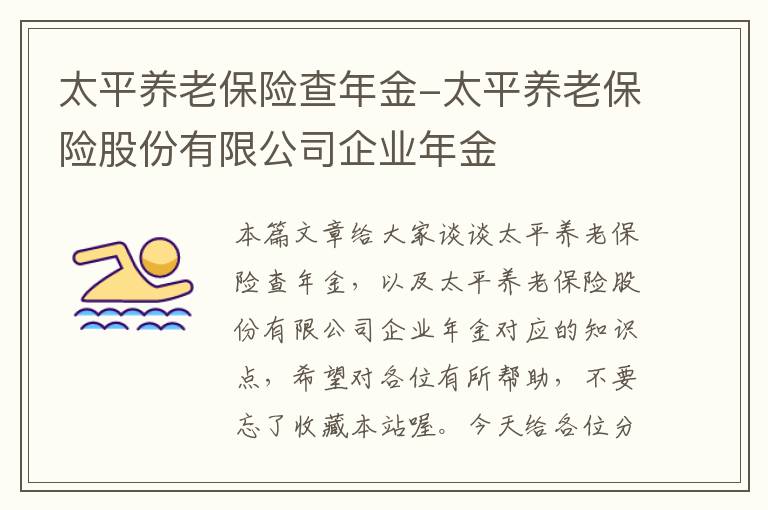 太平养老保险查年金-太平养老保险股份有限公司企业年金

本篇文章给大家谈谈太平养老保险查年金，以及太平养老保险股份有限公司企业年金对应的知识点，希望对各位有所帮助，不要忘了收藏本站喔。今天给各位分